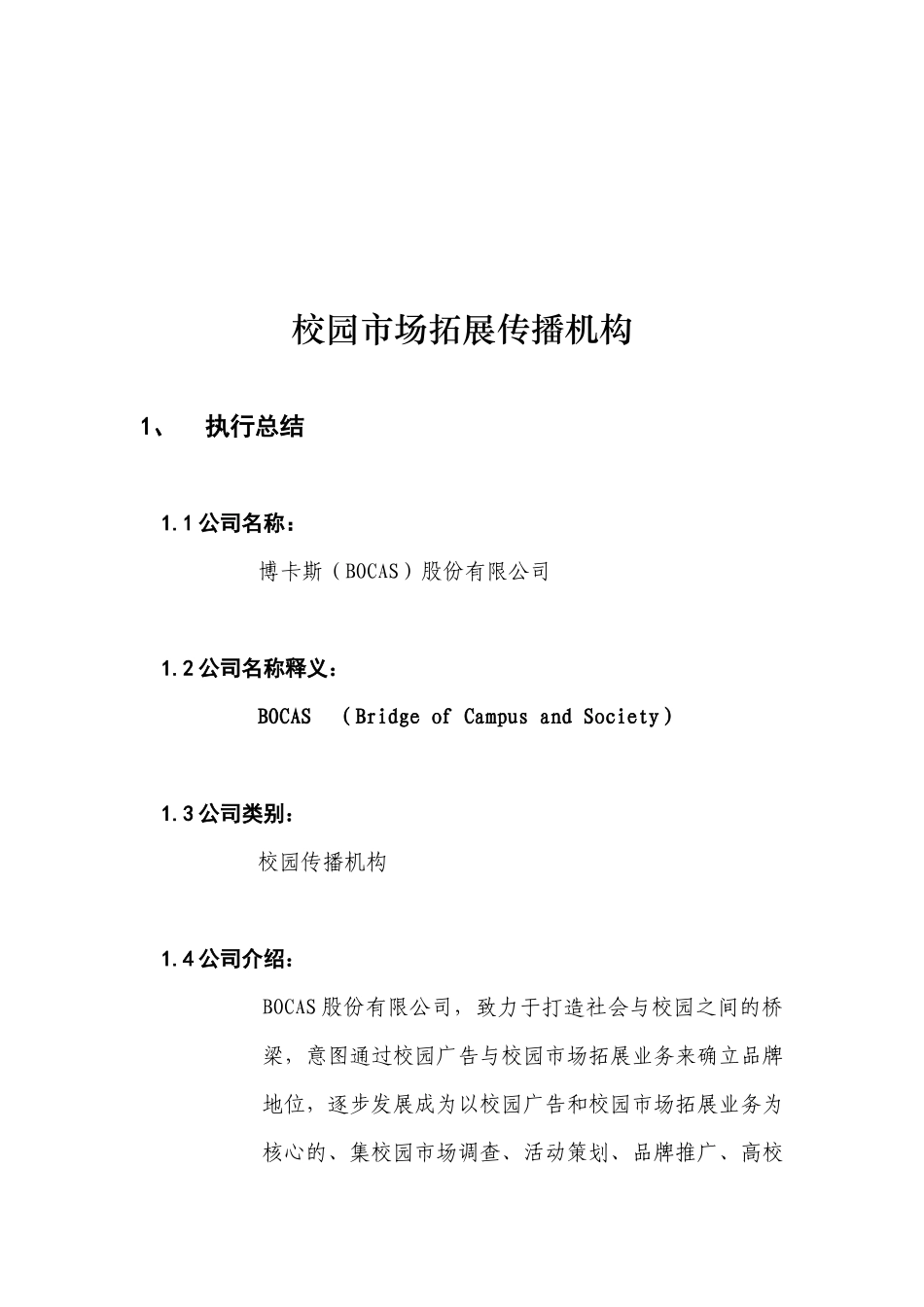 校园市场拓展传播机构

1、 执行总结

1.1 公司名称：

博卡斯（BOCAS）股份有限公司

1.2 公司名称释义：

BOCAS （Bridge of Campus and Society）

1.3 公司类别：

校园传播机构

1.4 公司介绍：

BOCAS股份有限公司，致力于打造社会与校园之间的桥梁，意图通过校园广告与校园市场拓展业务来确立品牌地位，逐步发展成为以校园广告和校园市场拓展业务为核心的、集校园市场调查、活动策划、品牌推广、高校